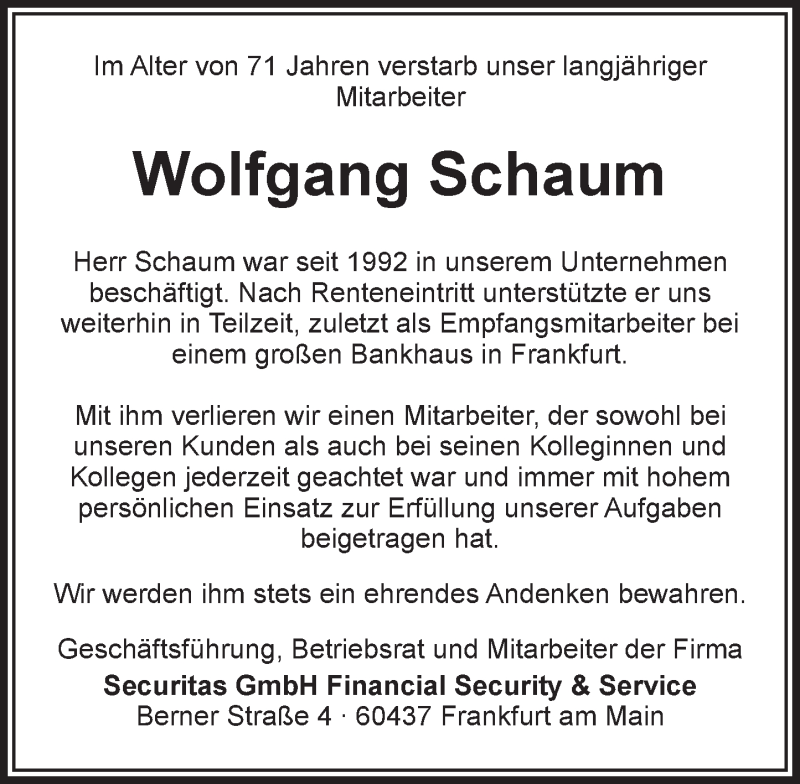 Im Alter von 71 Jahren verstarb unser langjähriger Mitarbeiter

Wolfgang Schaum

Herr Schaum war seit 1992 in unserem Unternehmen beschäftigt. Nach Renteneintritt unterstützte er uns weiterhin in Teilzeit, zuletzt als Empfangsmitarbeiter bei einem großen Bankhaus in Frankfurt.

Mit ihm verlieren wir einen Mitarbeiter, der sowohl bei unseren Kunden als auch bei seinen Kolleginnen und Kollegen jederzeit geachtet war und immer mit hohem persönlichen Einsatz zur Erfüllung unserer Aufgaben beigetragen hat.

Wir werden ihm stets ein ehrendes Andenken bewahren.

Geschäftsführung, Betriebsrat und Mitarbeiter der Firma
Securitas GmbH Financial Security & Service
Berner Straße 4 · 60437 Frankfurt am Main